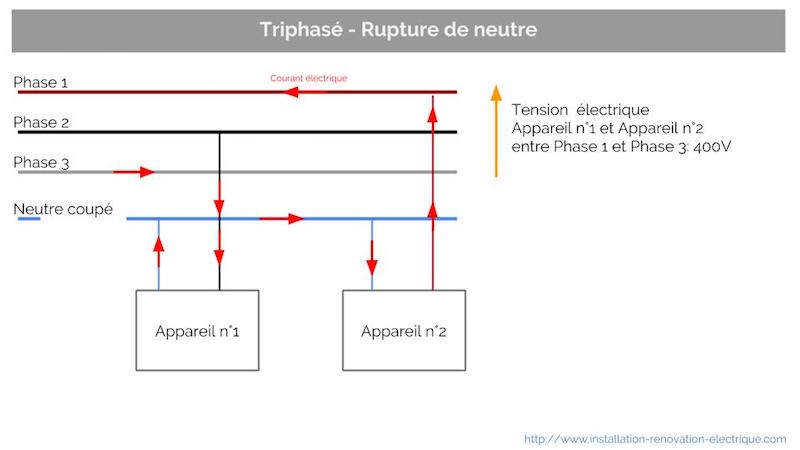 Triphasé - Rupture de neutre

Phase 1

Courant électrique

Phase 2

Phase 3

Neutre coupé

Tension électrique
Appareil n°1 et Appareil n°2
entre Phase 1 et Phase 3: 400V

Appareil n°1

Appareil n°2

http://www.installation-renovation-electrique.com